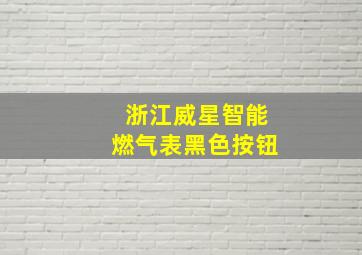 浙江威星智能
燃气表黑色按钮